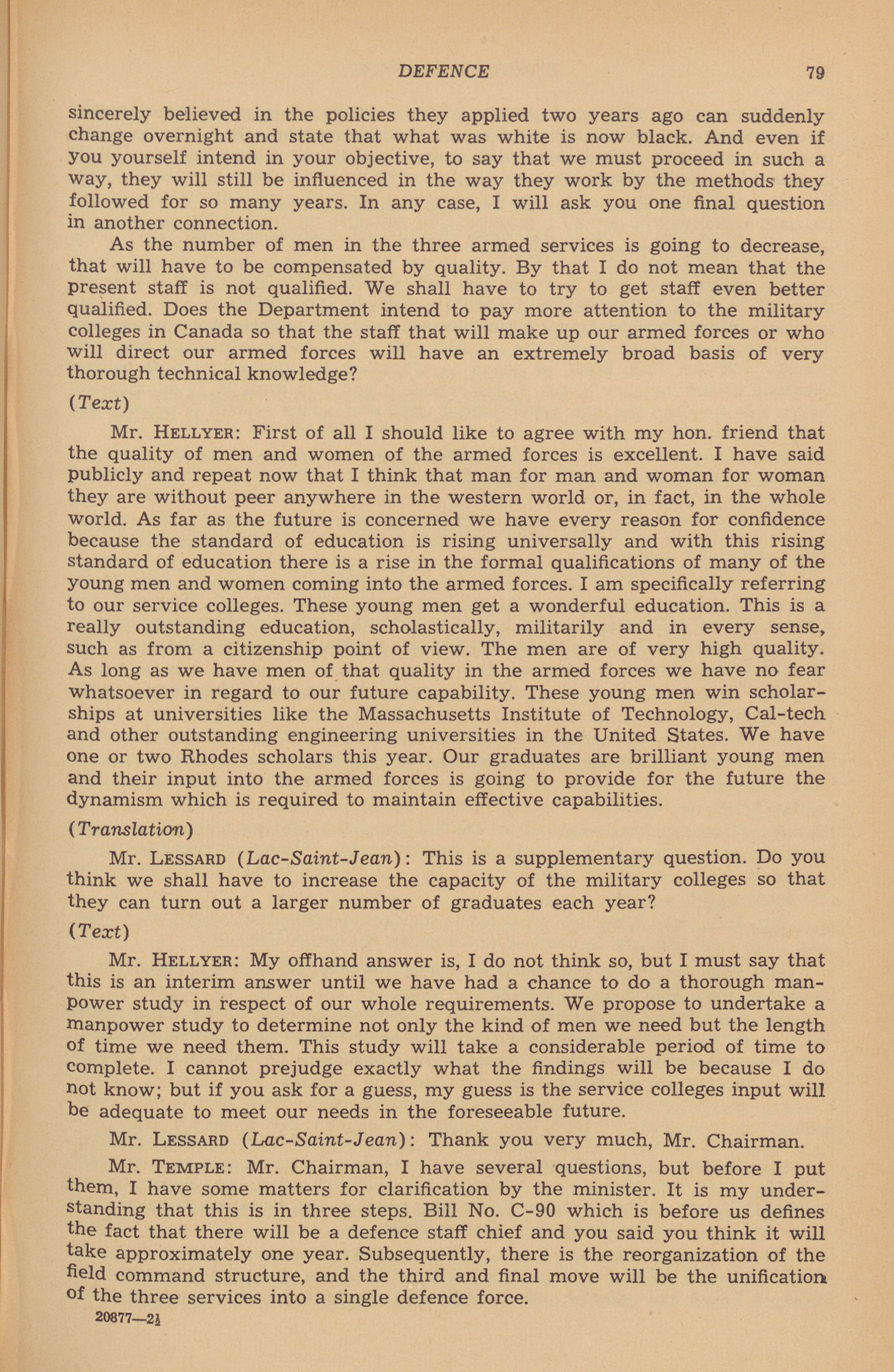 DEFENCE 79

sincerely believed in the policies they applied two years ago can suddenly change overnight and state that what was white is now black. And even if you yourself intend in your objective, to say that we must proceed in such a way, they will still be influenced in the way they work by the methods they followed for so many years. In any case, I will ask you one final question in another connection.

As the number of men in the three armed services is going to decrease, that will have to be compensated by quality. By that I do not mean that the present staff is not qualified. We shall have to try to get staff even better qualified. Does the Department intend to pay more attention to the military colleges in Canada so that the staff that will make up our armed forces or who will direct our armed forces will have an extremely broad basis of very thorough technical knowledge?

(Text)

Mr. HELLYER: First of all I should like to agree with my hon. friend that the quality of men and women of the armed forces is excellent. I have said publicly and repeat now that I think that man for man and woman for woman they are without peer anywhere in the western world or, in fact, in the whole world. As far as the future is concerned we have every reason for confidence because the standard of education is rising universally and with this rising standard of education there is a rise in the formal qualifications of many of the young men and women coming into the armed forces. I am specifically referring to our service colleges. These young men get a wonderful education. This is a really outstanding education, scholastically, militarily and in every sense, such as from a citizenship point of view. The men are of very high quality. As long as we have men of that quality in the armed forces we have no fear whatsoever in regard to our future capability. These young men win scholarships at universities like the Massachusetts Institute of Technology, Cal-tech and other outstanding engineering universities in the United States. We have one or two Rhodes scholars this year. Our graduates are brilliant young men and their input into the armed forces is going to provide for the future the dynamism which is required to maintain effective capabilities.

(Translation)

Mr. LESSARD (Lac-Saint-Jean): This is a supplementary question. Do you think we shall have to increase the capacity of the military colleges so that they can turn out a larger number of graduates each year?

(Text)

Mr. HELLYER: My offhand answer is, I do not think so, but I must say that this is an interim answer until we have had a chance to do a thorough manpower study in respect of our whole requirements. We propose to undertake a manpower study to determine not only the kind of men we need but the length of time we need them. This study will take a considerable period of time to complete. I cannot prejudge exactly what the findings will be because I do not know; but if you ask for a guess, my guess is the service colleges input will be adequate to meet our needs in the foreseeable future.

Mr. LESSARD (Lac-Saint-Jean): Thank you very much, Mr. Chairman.

Mr. TEMPLE: Mr. Chairman, I have several questions, but before I put them, I have some matters for clarification by the minister. It is my understanding that this is in three steps. Bill No. C-90 which is before us defines the fact that there will be a defence staff chief and you said you think it will take approximately one year. Subsequently, there is the reorganization of the field command structure, and the third and final move will be the unification of the three services into a single defence force.

20877—2½